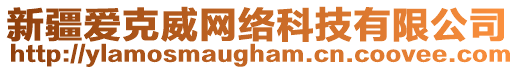 新疆爱克威网络科技有限公司
http://ylamosmaugham.cn.coovee.com